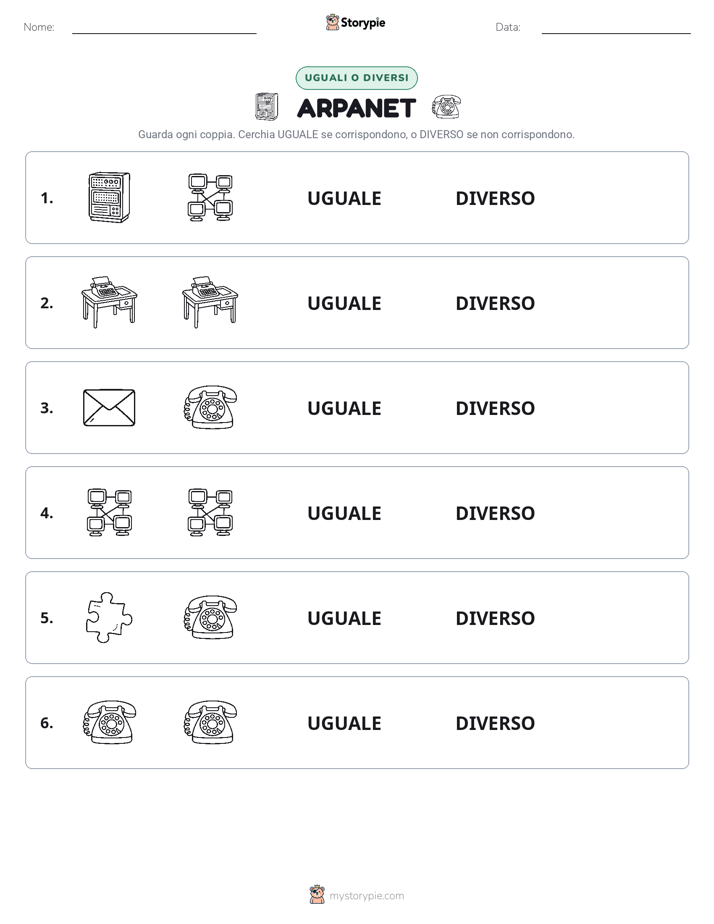 Nome: Storypie Data:

UGUALI O DIVERSI

ARPANET

Guarda ogni coppia. Cerchia UGUALE se corrispondono, o DIVERSO se non corrispondono.

1. UGUALE DIVERSO

2. UGUALE DIVERSO

3. UGUALE DIVERSO

4. UGUALE DIVERSO

5. UGUALE DIVERSO

6. UGUALE DIVERSO

mystorypie.com